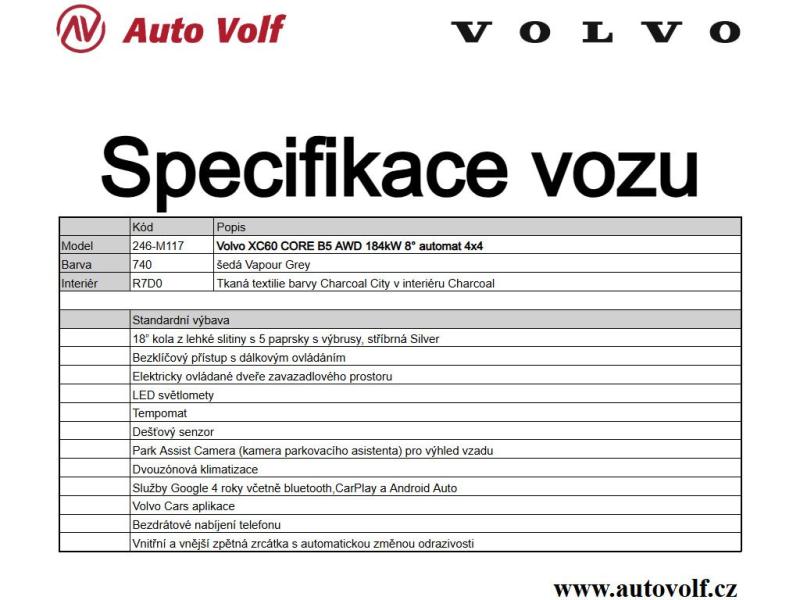 Auto Volf

VOLVO

Specifikace vozu

| | Kód | Popis |
|---|---|---|
| Model | 246-M117 | Volvo XC60 CORE B5 AWD 184kW 8° automat 4x4 |
| Barva | 740 | šedá Vapour Grey |
| Interiér | R7D0 | Tkaná textilie barvy Charcoal City v interiéru Charcoal |
| | | |
| | Standardní výbava | |
| | 18" kola z lehké slitiny s 5 paprsky s výbrusy, stříbrná Silver | |
| | Bezklíčový přístup s dálkovým ovládáním | |
| | Elektricky ovládané dveře zavazadlového prostoru | |
| | LED světlomety | |
| | Tempomat | |
| | Dešťový senzor | |
| | Park Assist Camera (kamera parkovacího asistenta) pro výhled vzadu | |
| | Dvouzónová klimatizace | |
| | Služby Google 4 roky včetně bluetooth,CarPlay a Android Auto | |
| | Volvo Cars aplikace | |
| | Bezdrátové nabíjení telefonu | |
| | Vnitřní a vnější zpětná zrcátka s automatickou změnou odrazivosti | |

www.autovolf.cz